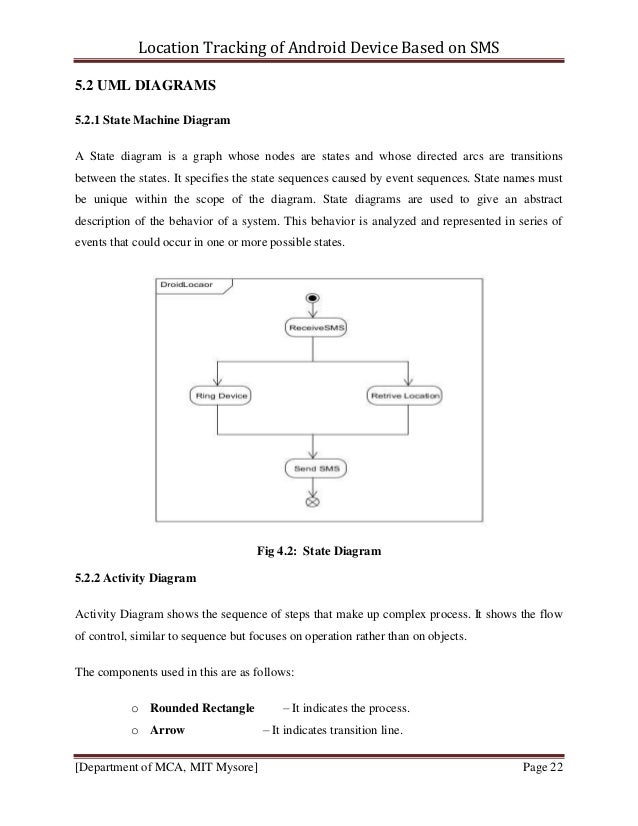 Location Tracking of Android Device Based on SMS

5.2 UML DIAGRAMS

5.2.1 State Machine Diagram

A State diagram is a graph whose nodes are states and whose directed arcs are transitions between the states. It specifies the state sequences caused by event sequences. State names must be unique within the scope of the diagram. State diagrams are used to give an abstract description of the behavior of a system. This behavior is analyzed and represented in series of events that could occur in one or more possible states.

DroidLocaor

ReceiveSMS

Ring Device

Retrive Location

Send SMS

Fig 4.2: State Diagram

5.2.2 Activity Diagram

Activity Diagram shows the sequence of steps that make up complex process. It shows the flow of control, similar to sequence but focuses on operation rather than on objects.

The components used in this are as follows:

o Rounded Rectangle – It indicates the process.

o Arrow – It indicates transition line.

[Department of MCA, MIT Mysore] Page 22